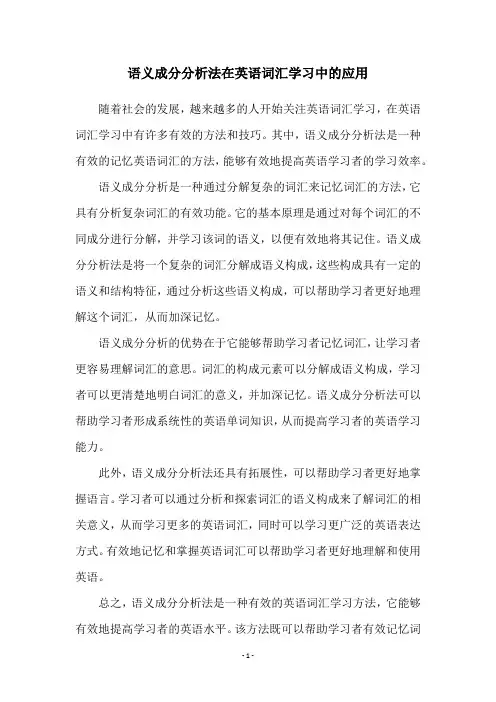 语义成分分析法在英语词汇学习中的应用

随着社会的发展，越来越多的人开始关注英语词汇学习，在英语词汇学习中有许多有效的方法和技巧。其中，语义成分分析法是一种有效的记忆英语词汇的方法，能够有效地提高英语学习者的学习效率。

语义成分分析是一种通过分解复杂的词汇来记忆词汇的方法，它具有分析复杂词汇的有效功能。它的基本原理是通过对每个词汇的不同成分进行分解，并学习该词的语义，以便有效地将其记住。语义成分分析法是将一个复杂的词汇分解成语义构成，这些构成具有一定的语义和结构特征，通过分析这些语义构成，可以帮助学习者更好地理解这个词汇，从而加深记忆。

语义成分分析的优势在于它能够帮助学习者记忆词汇，让学习者更容易理解词汇的意思。词汇的构成元素可以分解成语义构成，学习者可以更清楚地明白词汇的意义，并加深记忆。语义成分分析法可以帮助学习者形成系统性的英语单词知识，从而提高学习者的英语学习能力。

此外，语义成分分析法还具有拓展性，可以帮助学习者更好地掌握语言。学习者可以通过分析和探索词汇的语义构成来了解词汇的相关意义，从而学习更多的英语词汇，同时可以学习更广泛的英语表达方式。有效地记忆和掌握英语词汇可以帮助学习者更好地理解和使用英语。

总之，语义成分分析法是一种有效的英语词汇学习方法，它能够有效地提高学习者的英语水平。该方法既可以帮助学习者有效记忆词

- 1 -